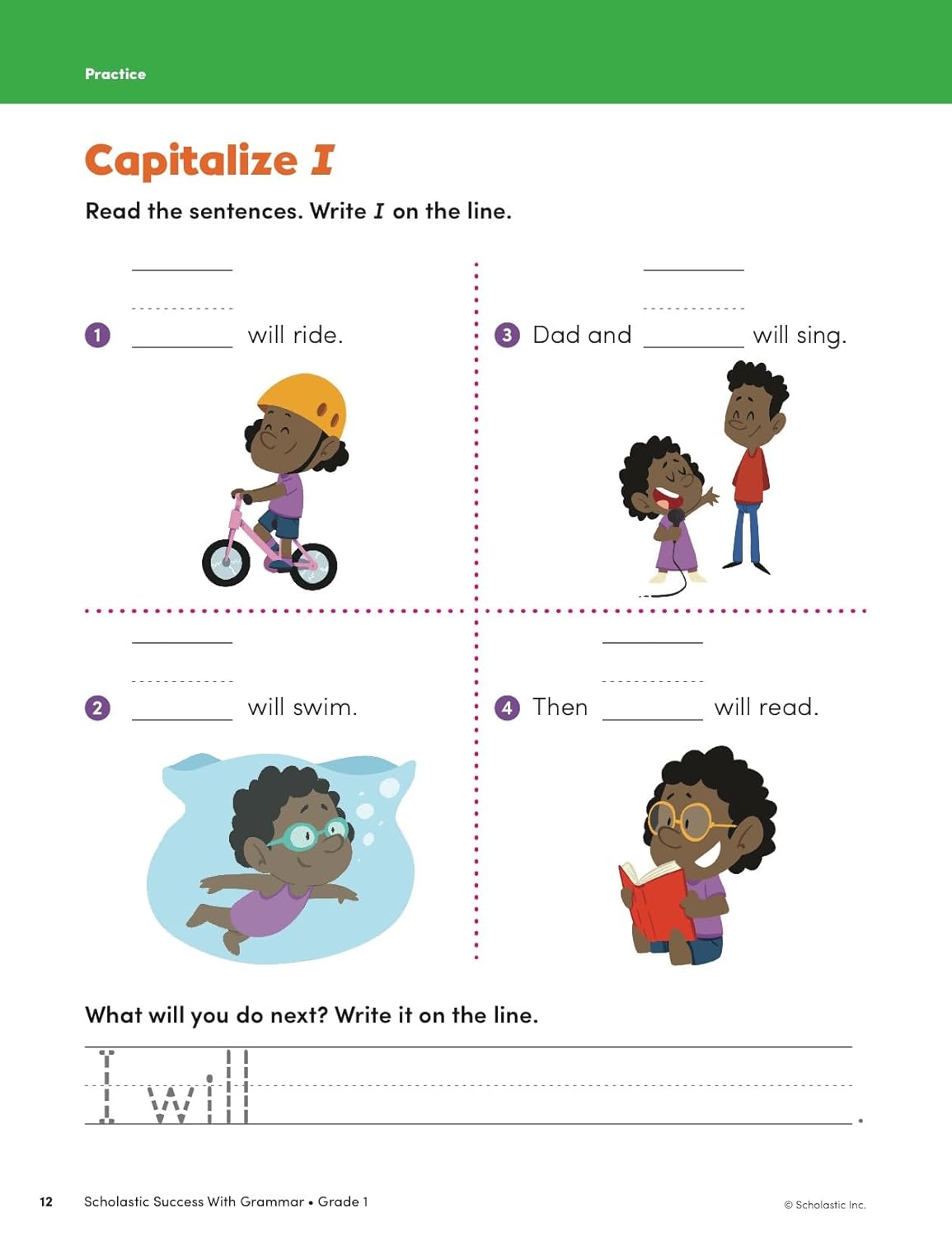 Practice

Capitalize I

Read the sentences. Write I on the line.

1 ____ will ride.

2 ____ will swim.

3 Dad and ____ will sing.

4 Then ____ will read.

What will you do next? Write it on the line.

I will ____.

12 Scholastic Success With Grammar • Grade 1 © Scholastic Inc.